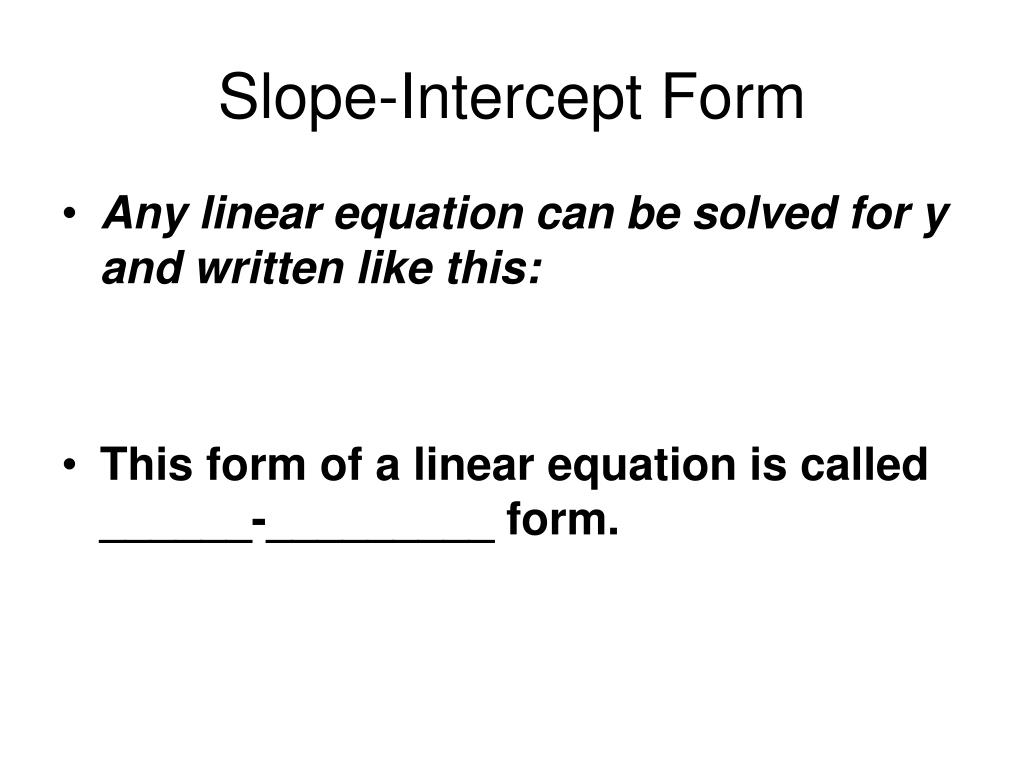 Slope-Intercept Form

• Any linear equation can be solved for y and written like this:

• This form of a linear equation is called ______-_________ form.